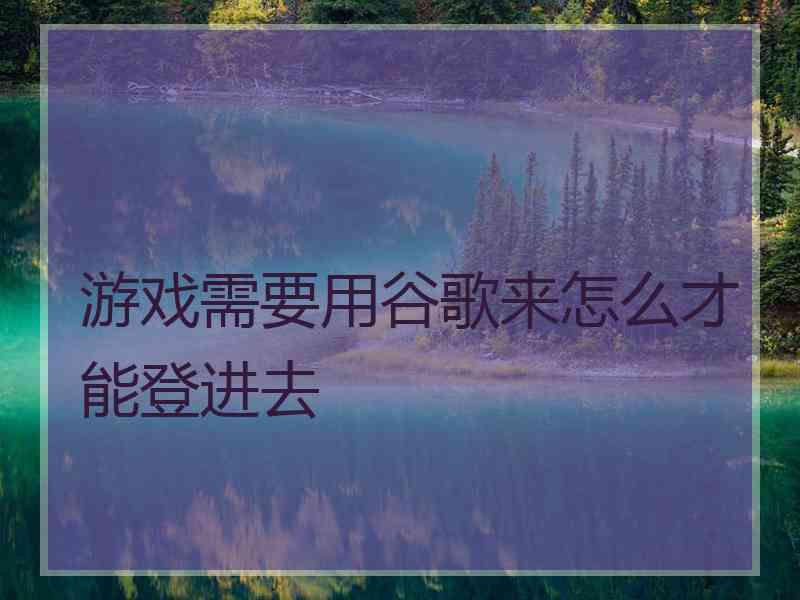 游戏需要用谷歌来怎么才能登进去